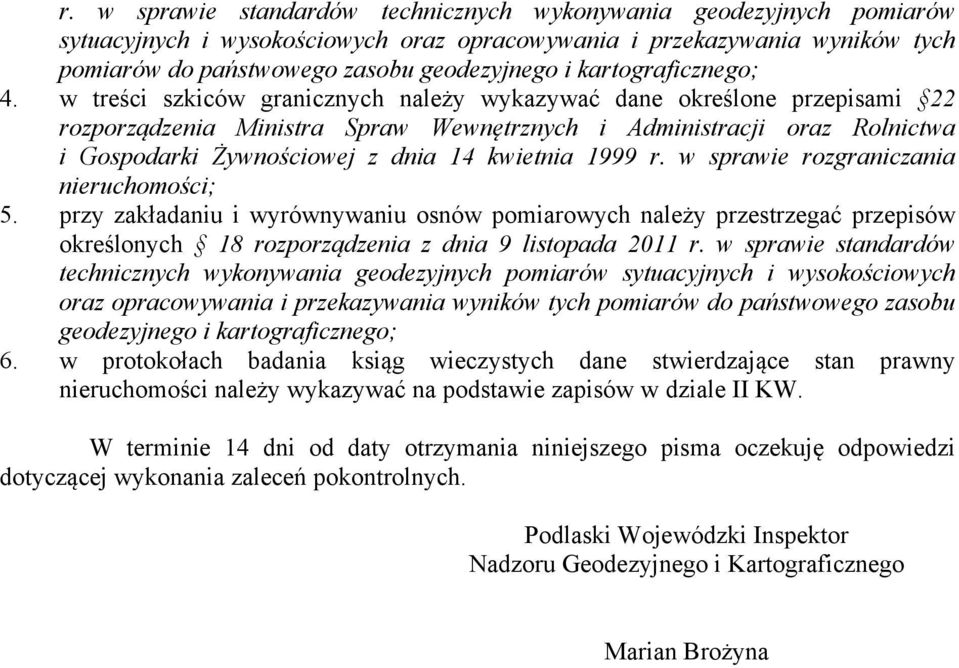 r. w sprawie standardów technicznych wykonywania geodezyjnych pomiarów sytuacyjnych i wysokościowych oraz opracowywania i przekazywania wyników tych pomiarów do państwowego zasobu geodezyjnego i kartograficznego;

4. w treści szkiców granicznych należy wykazywać dane określone przepisami §22 rozporządzenia Ministra Spraw Wewnętrznych i Administracji oraz Rolnictwa i Gospodarki Żywnościowej z dnia 14 kwietnia 1999 r. w sprawie rozgraniczania nieruchomości;

5. przy zakładaniu i wyrównywaniu osnów pomiarowych należy przestrzegać przepisów określonych § 18 rozporządzenia z dnia 9 listopada 2011 r. w sprawie standardów technicznych wykonywania geodezyjnych pomiarów sytuacyjnych i wysokościowych oraz opracowywania i przekazywania wyników tych pomiarów do państwowego zasobu geodezyjnego i kartograficznego;

6. w protokołach badania ksiąg wieczystych dane stwierdzające stan prawny nieruchomości należy wykazywać na podstawie zapisów w dziale II KW.

W terminie 14 dni od daty otrzymania niniejszego pisma oczekuję odpowiedzi dotyczącej wykonania zaleceń pokontrolnych.

Podlaski Wojewódzki Inspektor
Nadzoru Geodezyjnego i Kartograficznego

Marian Brożyna